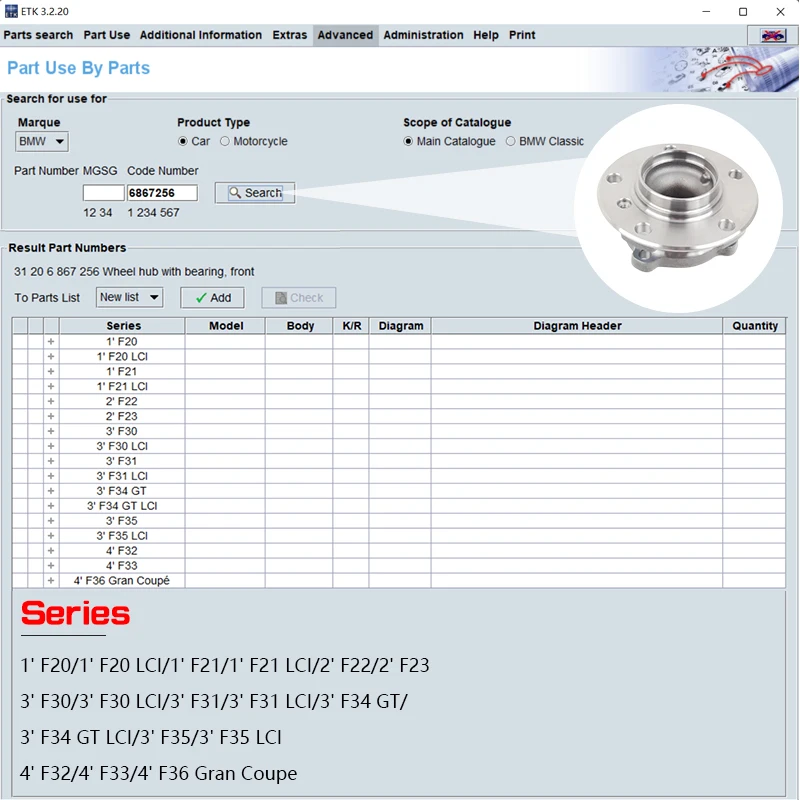 ETK 3.2.20

Parts search Part Use Additional Information Extras Advanced Administration Help Print

Part Use By Parts

Search for use for

Marque
BMW

Product Type
Car Motorcycle

Scope of Catalogue
Main Catalogue BMW Classic

Part Number MGSG Code Number
6867256
Search
12 34 1 234 567

Result Part Numbers

31 20 6 867 256 Wheel hub with bearing, front

To Parts List New list Add Check

| | | | Series | Model | Body | K/R | Diagram | Diagram Header | Quantity |
|---|---|---|---|---|---|---|---|---|---|
| | | + | 1' F20 | | | | | | |
| | | + | 1' F20 LCI | | | | | | |
| | | + | 1' F21 | | | | | | |
| | | + | 1' F21 LCI | | | | | | |
| | | + | 2' F22 | | | | | | |
| | | + | 2' F23 | | | | | | |
| | | + | 3' F30 | | | | | | |
| | | + | 3' F30 LCI | | | | | | |
| | | + | 3' F31 | | | | | | |
| | | + | 3' F31 LCI | | | | | | |
| | | + | 3' F34 GT | | | | | | |
| | | + | 3' F34 GT LCI | | | | | | |
| | | + | 3' F35 | | | | | | |
| | | + | 3' F35 LCI | | | | | | |
| | | + | 4' F32 | | | | | | |
| | | + | 4' F33 | | | | | | |
| | | + | 4' F36 Gran Coupé | | | | | | |

Series

1' F20/1' F20 LCI/1' F21/1' F21 LCI/2' F22/2' F23

3' F30/3' F30 LCI/3' F31/3' F31 LCI/3' F34 GT/

3' F34 GT LCI/3' F35/3' F35 LCI

4' F32/4' F33/4' F36 Gran Coupe